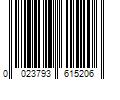 0 023793 615206